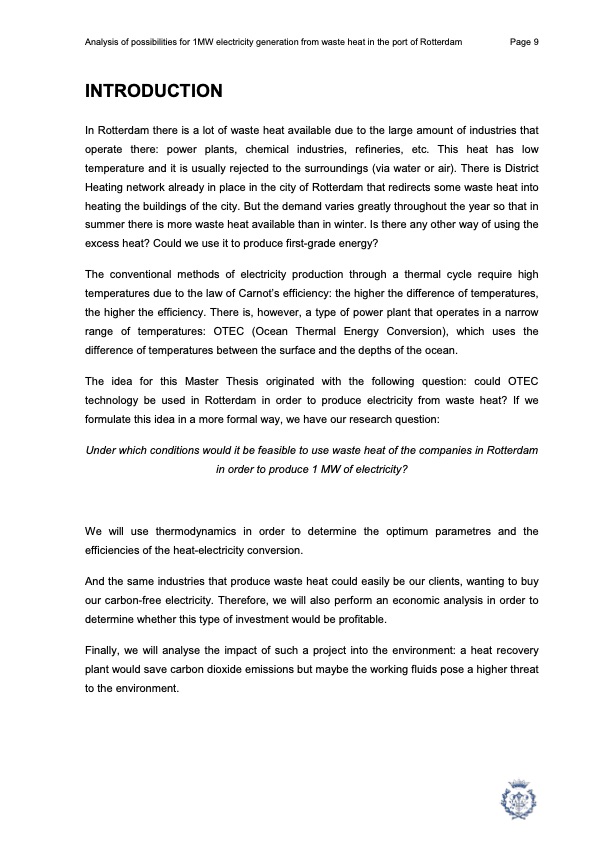 Analysis of possibilities for 1MW electricity generation from waste heat in the port of Rotterdam Page 9

INTRODUCTION

In Rotterdam there is a lot of waste heat available due to the large amount of industries that operate there: power plants, chemical industries, refineries, etc. This heat has low temperature and it is usually rejected to the surroundings (via water or air). There is District Heating network already in place in the city of Rotterdam that redirects some waste heat into heating the buildings of the city. But the demand varies greatly throughout the year so that in summer there is more waste heat available than in winter. Is there any other way of using the excess heat? Could we use it to produce first-grade energy?

The conventional methods of electricity production through a thermal cycle require high temperatures due to the law of Carnot's efficiency: the higher the difference of temperatures, the higher the efficiency. There is, however, a type of power plant that operates in a narrow range of temperatures: OTEC (Ocean Thermal Energy Conversion), which uses the difference of temperatures between the surface and the depths of the ocean.

The idea for this Master Thesis originated with the following question: could OTEC technology be used in Rotterdam in order to produce electricity from waste heat? If we formulate this idea in a more formal way, we have our research question:

Under which conditions would it be feasible to use waste heat of the companies in Rotterdam in order to produce 1 MW of electricity?

We will use thermodynamics in order to determine the optimum parametres and the efficiencies of the heat-electricity conversion.

And the same industries that produce waste heat could easily be our clients, wanting to buy our carbon-free electricity. Therefore, we will also perform an economic analysis in order to determine whether this type of investment would be profitable.

Finally, we will analyse the impact of such a project into the environment: a heat recovery plant would save carbon dioxide emissions but maybe the working fluids pose a higher threat to the environment.